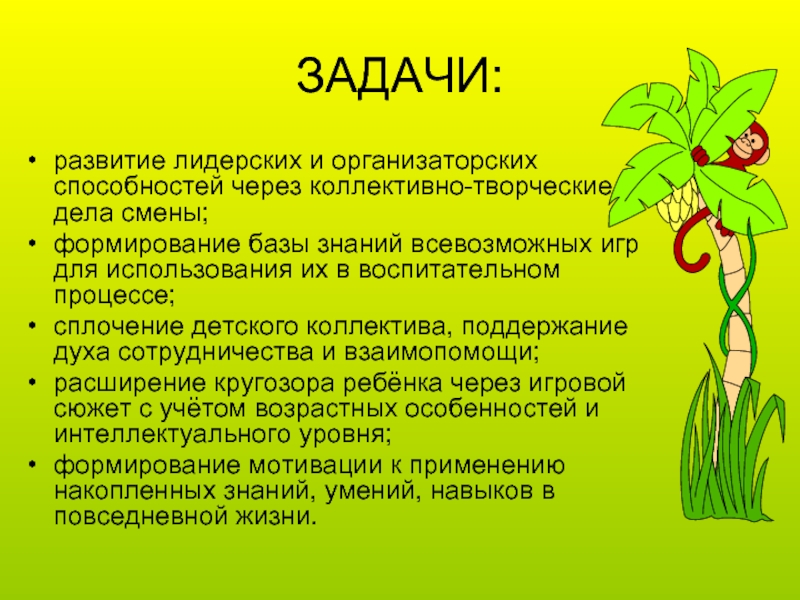 ЗАДАЧИ:

• развитие лидерских и организаторских способностей через коллективно-творческие дела смены;
• формирование базы знаний всевозможных игр для использования их в воспитательном процессе;
• сплочение детского коллектива, поддержание духа сотрудничества и взаимопомощи;
• расширение кругозора ребёнка через игровой сюжет с учётом возрастных особенностей и интеллектуального уровня;
• формирование мотивации к применению накопленных знаний, умений, навыков в повседневной жизни.